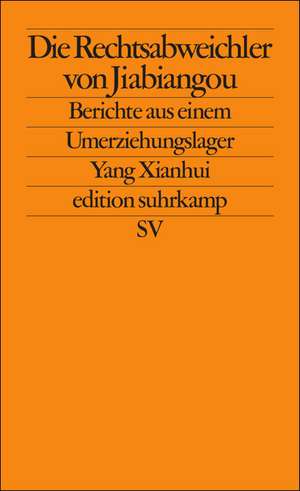 Die Rechtsabweichler von Jiabiangou

Berichte aus einem Umerziehungslager

Yang Xianhui

edition suhrkamp

SV